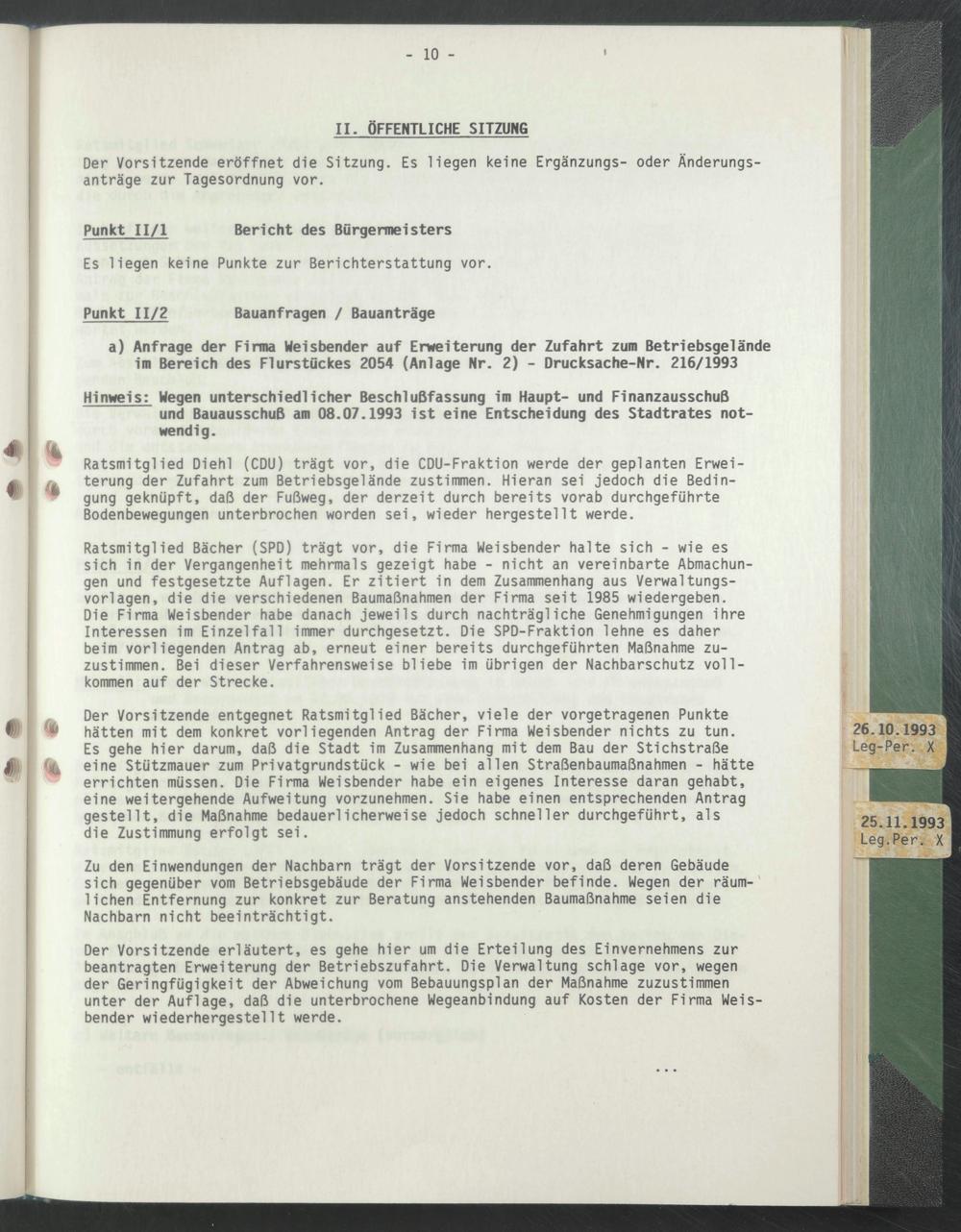 - 10 -

II. ÖFFENTLICHE SITZUNG

Der Vorsitzende eröffnet die Sitzung. Es liegen keine Ergänzungs- oder Änderungsanträge zur Tagesordnung vor.

Punkt II/1 Bericht des Bürgermeisters

Es liegen keine Punkte zur Berichterstattung vor.

Punkt II/2 Bauanfragen / Bauanträge

a) Anfrage der Firma Weisbender auf Erweiterung der Zufahrt zum Betriebsgelände im Bereich des Flurstückes 2054 (Anlage Nr. 2) - Drucksache-Nr. 216/1993

Hinweis: Wegen unterschiedlicher Beschlußfassung im Haupt- und Finanzausschuß und Bauausschuß am 08.07.1993 ist eine Entscheidung des Stadtrates notwendig.

Ratsmitglied Diehl (CDU) trägt vor, die CDU-Fraktion werde der geplanten Erweiterung der Zufahrt zum Betriebsgelände zustimmen. Hieran sei jedoch die Bedingung geknüpft, daß der Fußweg, der derzeit durch bereits vorab durchgeführte Bodenbewegungen unterbrochen worden sei, wieder hergestellt werde.

Ratsmitglied Bächer (SPD) trägt vor, die Firma Weisbender halte sich - wie es sich in der Vergangenheit mehrmals gezeigt habe - nicht an vereinbarte Abmachungen und festgesetzte Auflagen. Er zitiert in dem Zusammenhang aus Verwaltungsvorlagen, die die verschiedenen Baumaßnahmen der Firma seit 1985 wiedergeben. Die Firma Weisbender habe danach jeweils durch nachträgliche Genehmigungen ihre Interessen im Einzelfall immer durchgesetzt. Die SPD-Fraktion lehne es daher beim vorliegenden Antrag ab, erneut einer bereits durchgeführten Maßnahme zuzustimmen. Bei dieser Verfahrensweise bliebe im übrigen der Nachbarschutz vollkommen auf der Strecke.

Der Vorsitzende entgegnet Ratsmitglied Bächer, viele der vorgetragenen Punkte hätten mit dem konkret vorliegenden Antrag der Firma Weisbender nichts zu tun. Es gehe hier darum, daß die Stadt im Zusammenhang mit dem Bau der Stichstraße eine Stützmauer zum Privatgrundstück - wie bei allen Straßenbaumaßnahmen - hätte errichten müssen. Die Firma Weisbender habe ein eigenes Interesse daran gehabt, eine weitergehende Aufweitung vorzunehmen. Sie habe einen entsprechenden Antrag gestellt, die Maßnahme bedauerlicherweise jedoch schneller durchgeführt, als die Zustimmung erfolgt sei.

Zu den Einwendungen der Nachbarn trägt der Vorsitzende vor, daß deren Gebäude sich gegenüber vom Betriebsgebäude der Firma Weisbender befinde. Wegen der räumlichen Entfernung zur konkret zur Beratung anstehenden Baumaßnahme seien die Nachbarn nicht beeinträchtigt.

Der Vorsitzende erläutert, es gehe hier um die Erteilung des Einvernehmens zur beantragten Erweiterung der Betriebszufahrt. Die Verwaltung schlage vor, wegen der Geringfügigkeit der Abweichung vom Bebauungsplan der Maßnahme zuzustimmen unter der Auflage, daß die unterbrochene Wegeanbindung auf Kosten der Firma Weisbender wiederhergestellt werde.

...

26.10.1993
Leg-Per. X

25.11.1993
Leg.Per. X